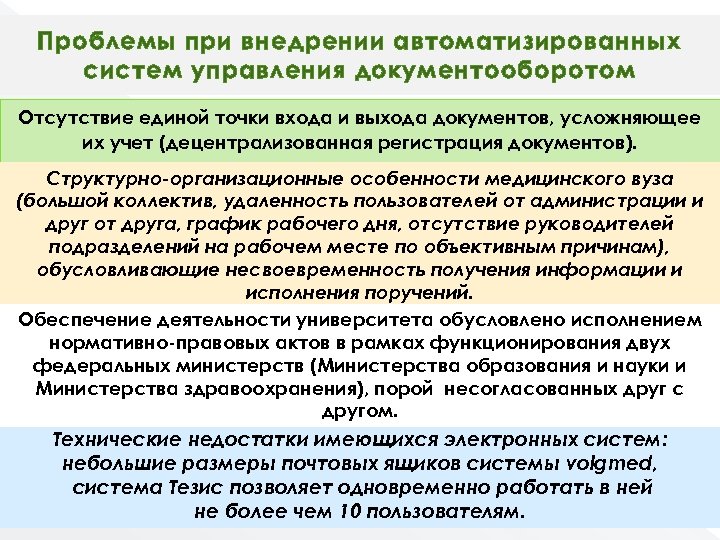 Проблемы при внедрении автоматизированных систем управления документооборотом

Отсутствие единой точки входа и выхода документов, усложняющее их учет (децентрализованная регистрация документов).

Структурно-организационные особенности медицинского вуза (большой коллектив, удаленность пользователей от администрации и друг от друга, график рабочего дня, отсутствие руководителей подразделений на рабочем месте по объективным причинам), обусловливающие несвоевременность получения информации и исполнения поручений.

Обеспечение деятельности университета обусловлено исполнением нормативно-правовых актов в рамках функционирования двух федеральных министерств (Министерства образования и науки и Министерства здравоохранения), порой несогласованных друг с другом.

Технические недостатки имеющихся электронных систем: небольшие размеры почтовых ящиков системы volgmed, система Тезис позволяет одновременно работать в ней не более чем 10 пользователям.